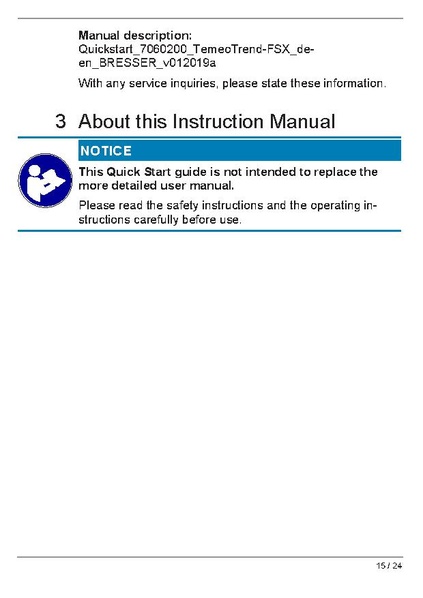 Manual description:
Quickstart_7060200_TemeoTrend-FSX_de-en_BRESSER_v012019a

With any service inquiries, please state these information.

3 About this Instruction Manual

NOTICE

This Quick Start guide is not intended to replace the more detailed user manual.

Please read the safety instructions and the operating instructions carefully before use.

15 / 24